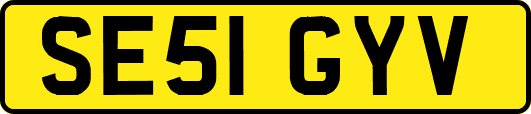 SE51 GYV